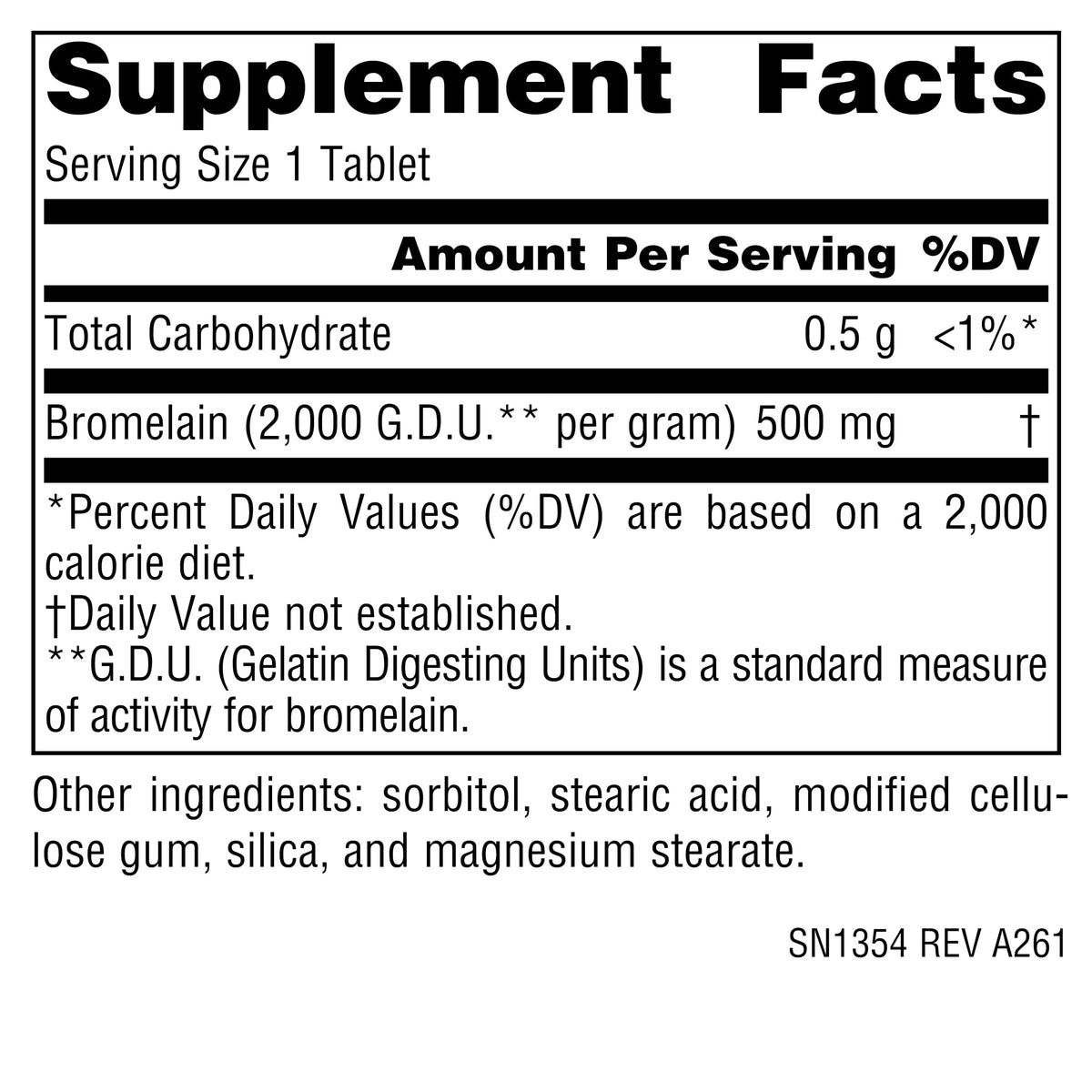 Supplement Facts

Serving Size 1 Tablet

|  | Amount Per Serving | %DV |
|---|---|---|
| Total Carbohydrate | 0.5 g | <1%* |
| Bromelain (2,000 G.D.U.** per gram) | 500 mg | † |

*Percent Daily Values (%DV) are based on a 2,000 calorie diet.
†Daily Value not established.
**G.D.U. (Gelatin Digesting Units) is a standard measure of activity for bromelain.

Other ingredients: sorbitol, stearic acid, modified cellulose gum, silica, and magnesium stearate.

SN1354 REV A261